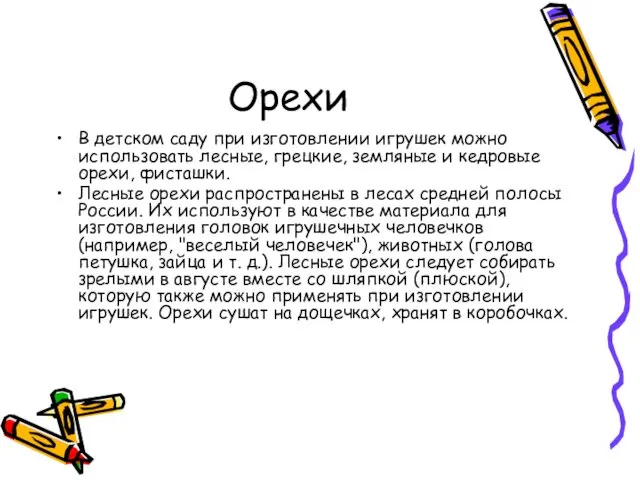 Орехи

• В детском саду при изготовлении игрушек можно использовать лесные, грецкие, земляные и кедровые орехи, фисташки.

• Лесные орехи распространены в лесах средней полосы России. Их используют в качестве материала для изготовления головок игрушечных человечков (например, "веселый человечек"), животных (голова петушка, зайца и т. д.). Лесные орехи следует собирать зрелыми в августе вместе со шляпкой (плюской), которую также можно применять при изготовлении игрушек. Орехи сушат на дощечках, хранят в коробочках.